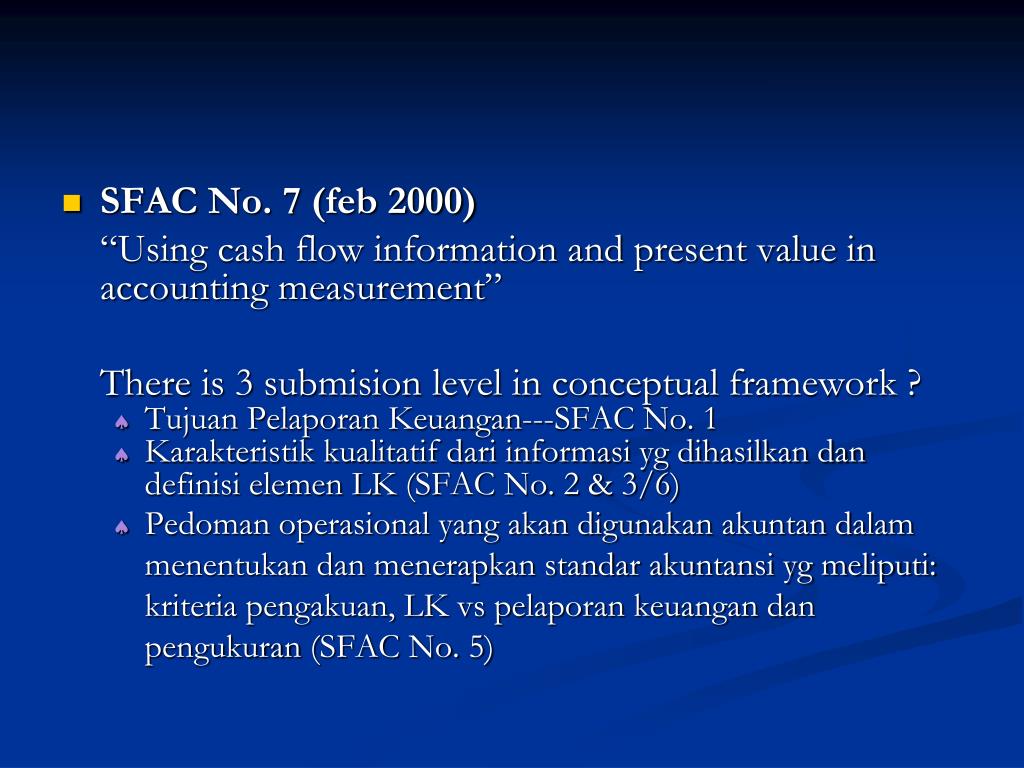 SFAC No. 7 (feb 2000)

“Using cash flow information and present value in accounting measurement”

There is 3 submision level in conceptual framework ?

Tujuan Pelaporan Keuangan---SFAC No. 1

Karakteristik kualitatif dari informasi yg dihasilkan dan definisi elemen LK (SFAC No. 2 & 3/6)

Pedoman operasional yang akan digunakan akuntan dalam menentukan dan menerapkan standar akuntansi yg meliputi: kriteria pengakuan, LK vs pelaporan keuangan dan pengukuran (SFAC No. 5)